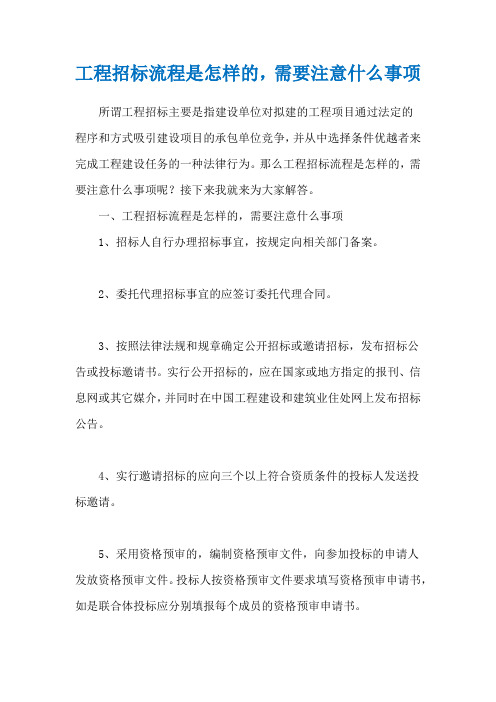 工程招标流程是怎样的，需要注意什么事项

所谓工程招标主要是指建设单位对拟建的工程项目通过法定的程序和方式吸引建设项目的承包单位竞争，并从中选择条件优越者来完成工程建设任务的一种法律行为。那么工程招标流程是怎样的，需要注意什么事项呢？接下来我就来为大家解答。

一、工程招标流程是怎样的，需要注意什么事项

1、招标人自行办理招标事宜，按规定向相关部门备案。

2、委托代理招标事宜的应签订委托代理合同。

3、按照法律法规和规章确定公开招标或邀请招标，发布招标公告或投标邀请书。实行公开招标的，应在国家或地方指定的报刊、信息网或其它媒介，并同时在中国工程建设和建筑业住处网上发布招标公告。

4、实行邀请招标的应向三个以上符合资质条件的投标人发送投标邀请。

5、采用资格预审的，编制资格预审文件，向参加投标的申请人发放资格预审文件。投标人按资格预审文件要求填写资格预审申请书，如是联合体投标应分别填报每个成员的资格预审申请书。